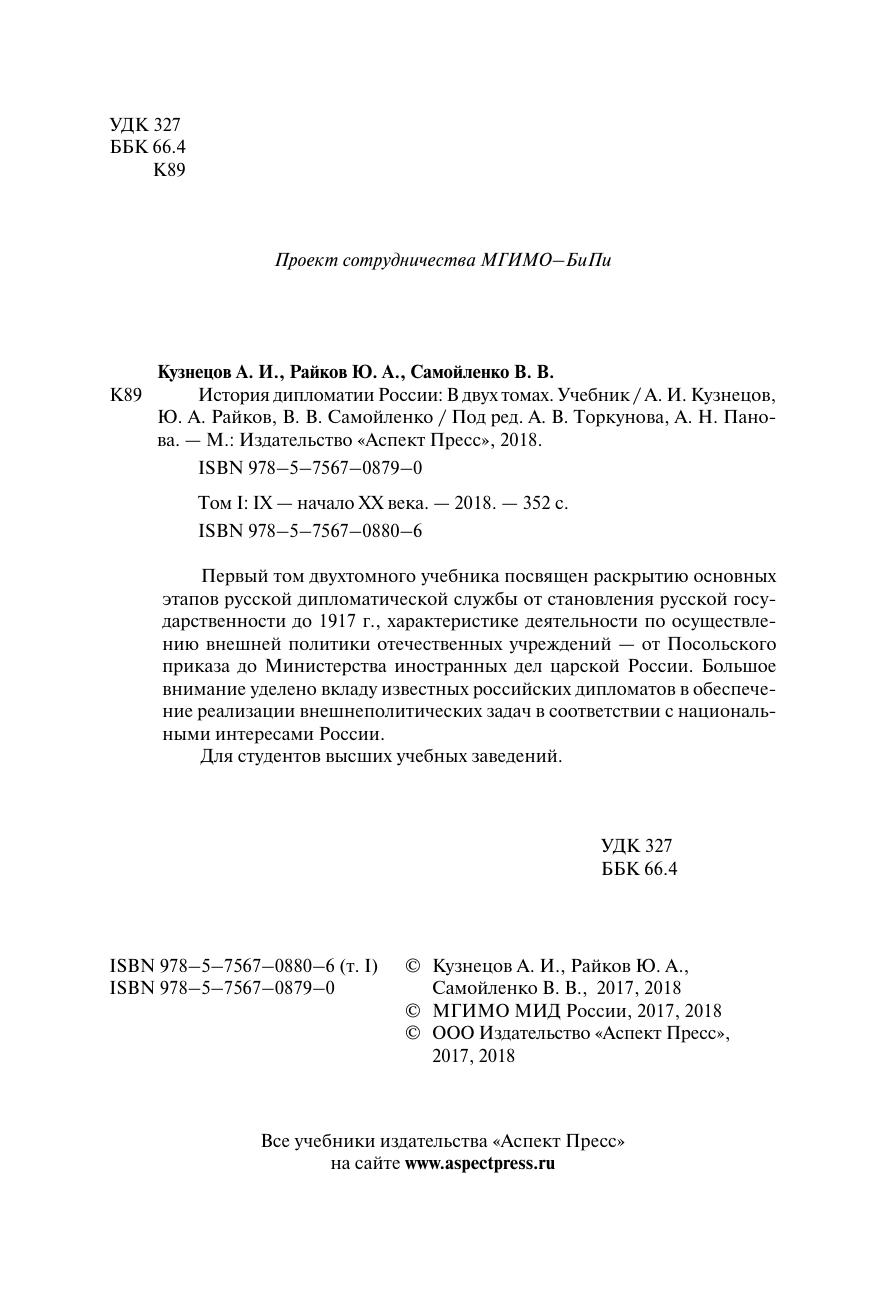 УДК 327
ББК 66.4
К89

Проект сотрудничества МГИМО–БиПи

Кузнецов А. И., Райков Ю. А., Самойленко В. В.

К89 История дипломатии России: В двух томах. Учебник / А. И. Кузнецов, Ю. А. Райков, В. В. Самойленко / Под ред. А. В. Торкунова, А. Н. Панова. — М.: Издательство «Аспект Пресс», 2018.

ISBN 978–5–7567–0879–0

Том I: IX — начало XX века. — 2018. — 352 с.

ISBN 978–5–7567–0880–6

Первый том двухтомного учебника посвящен раскрытию основных этапов русской дипломатической службы от становления русской государственности до 1917 г., характеристике деятельности по осуществлению внешней политики отечественных учреждений — от Посольского приказа до Министерства иностранных дел царской России. Большое внимание уделено вкладу известных российских дипломатов в обеспечение реализации внешнеполитических задач в соответствии с национальными интересами России.

Для студентов высших учебных заведений.

УДК 327
ББК 66.4

ISBN 978–5–7567–0880–6 (т. I)
ISBN 978–5–7567–0879–0

© Кузнецов А. И., Райков Ю. А., Самойленко В. В., 2017, 2018
© МГИМО МИД России, 2017, 2018
© ООО Издательство «Аспект Пресс», 2017, 2018

Все учебники издательства «Аспект Пресс»
на сайте www.aspectpress.ru